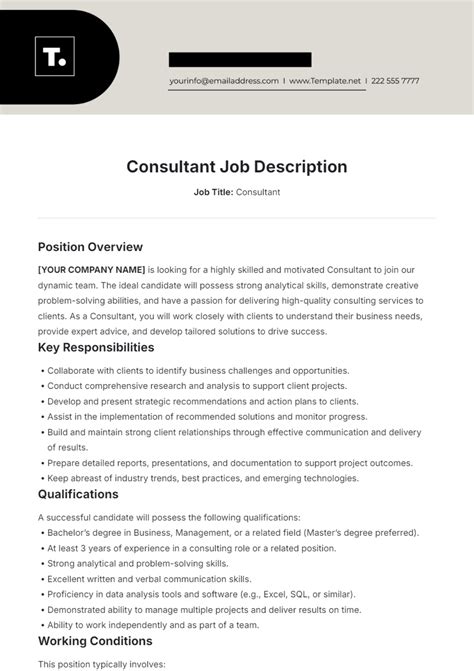 T.

yourinfo@emailaddress.com | www.Template.net | 222 555 7777

Consultant Job Description

Job Title: Consultant

Position Overview

[YOUR COMPANY NAME] is looking for a highly skilled and motivated Consultant to join our dynamic team. The ideal candidate will possess strong analytical skills, demonstrate creative problem-solving abilities, and have a passion for delivering high-quality consulting services to clients. As a Consultant, you will work closely with clients to understand their business needs, provide expert advice, and develop tailored solutions to drive success.

Key Responsibilities

• Collaborate with clients to identify business challenges and opportunities.
• Conduct comprehensive research and analysis to support client projects.
• Develop and present strategic recommendations and action plans to clients.
• Assist in the implementation of recommended solutions and monitor progress.
• Build and maintain strong client relationships through effective communication and delivery of results.
• Prepare detailed reports, presentations, and documentation to support project outcomes.
• Keep abreast of industry trends, best practices, and emerging technologies.

Qualifications

A successful candidate will possess the following qualifications:
• Bachelor's degree in Business, Management, or a related field (Master's degree preferred).
• At least 3 years of experience in a consulting role or a related position.
• Strong analytical and problem-solving skills.
• Excellent written and verbal communication skills.
• Proficiency in data analysis tools and software (e.g., Excel, SQL, or similar).
• Demonstrated ability to manage multiple projects and deliver results on time.
• Ability to work independently and as part of a team.

Working Conditions

This position typically involves: